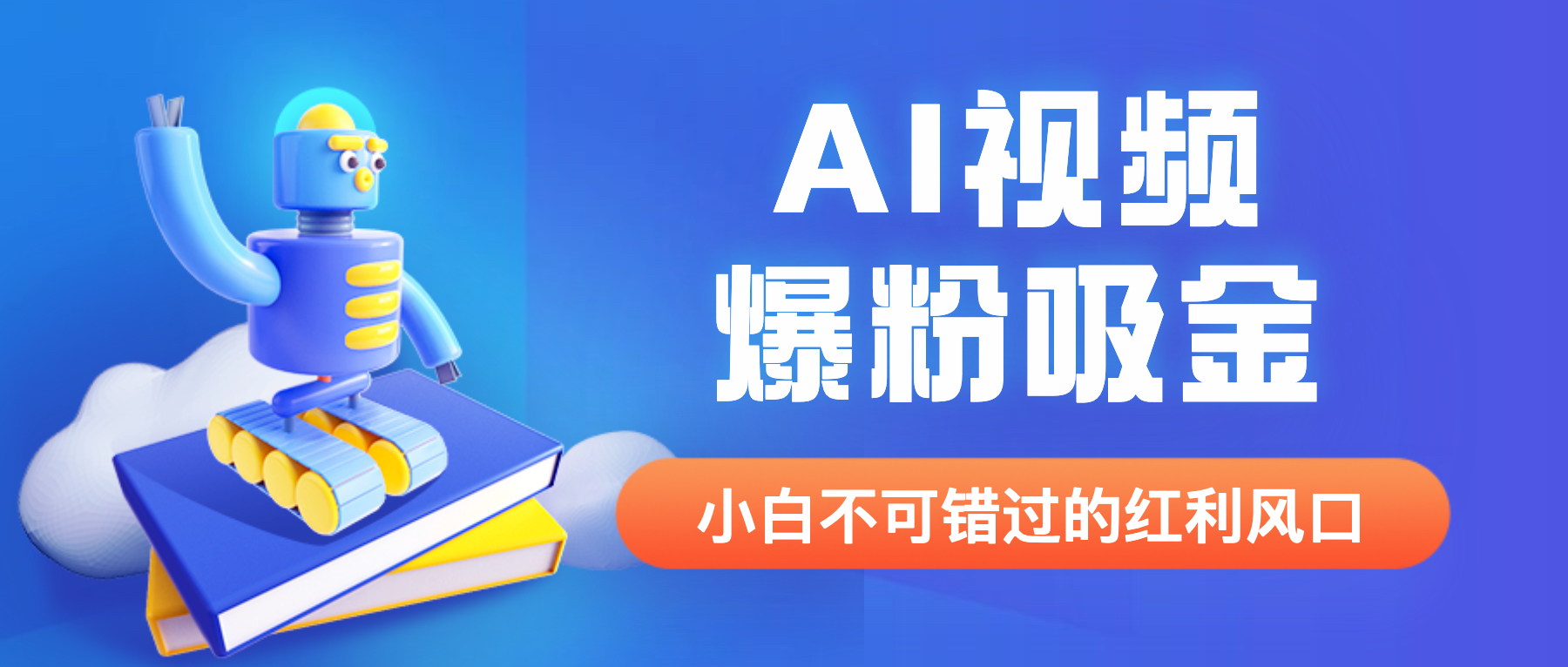 AI视频
爆粉吸金

小白不可错过的红利风口